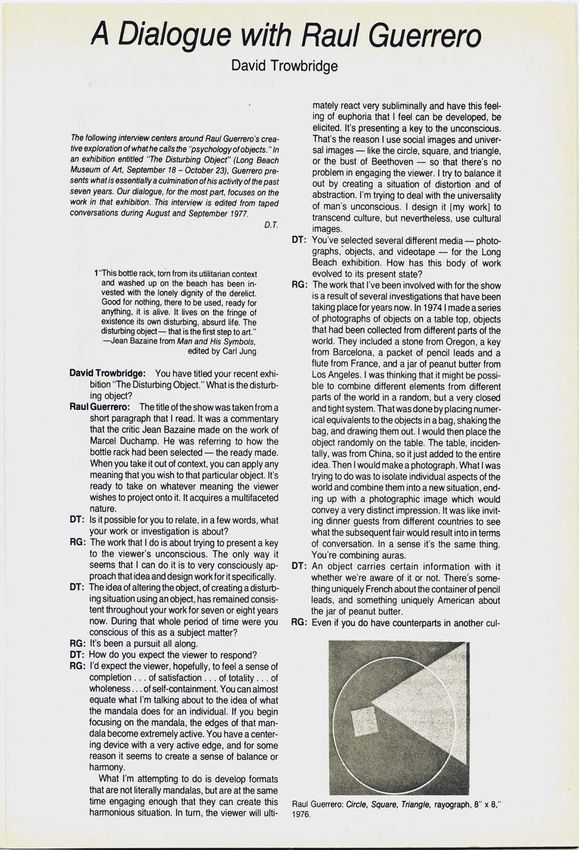 A Dialogue with Raul Guerrero

David Trowbridge

The following interview centers around Raul Guerrero's creative exploration of what he calls the "psychology of objects." In an exhibition entitled "The Disturbing Object" (Long Beach Museum of Art, September 18 – October 23), Guerrero presents what is essentially a culmination of his activity of the past seven years. Our dialogue, for the most part, focuses on the work in that exhibition. This interview is edited from taped conversations during August and September 1977.

D.T.

1 "This bottle rack, torn from its utilitarian context and washed up on the beach has been invested with the lonely dignity of the derelict. Good for nothing, there to be used, ready for anything, it is alive. It lives on the fringe of existence its own disturbing, absurd life. The disturbing object — that is the first step to art."
—Jean Bazaine from Man and His Symbols, edited by Carl Jung

David Trowbridge: You have titled your recent exhibition "The Disturbing Object." What is the disturbing object?

Raul Guerrero: The title of the show was taken from a short paragraph that I read. It was a commentary that the critic Jean Bazaine made on the work of Marcel Duchamp. He was referring to how the bottle rack had been selected — the ready made. When you take it out of context, you can apply any meaning that you wish to that particular object. It's ready to take on whatever meaning the viewer wishes to project onto it. It acquires a multifaceted nature.

DT: Is it possible for you to relate, in a few words, what your work or investigation is about?

RG: The work that I do is about trying to present a key to the viewer's unconscious. The only way it seems that I can do it is to very consciously approach that idea and design work for it specifically.

DT: The idea of altering the object, of creating a disturbing situation using an object, has remained consistent throughout your work for seven or eight years now. During that whole period of time were you conscious of this as a subject matter?

RG: It's been a pursuit all along.

DT: How do you expect the viewer to respond?

RG: I'd expect the viewer, hopefully, to feel a sense of completion . . . of satisfaction . . . of totality . . . of wholeness . . . of self-containment. You can almost equate what I'm talking about to the idea of what the mandala does for an individual. If you begin focusing on the mandala, the edges of that mandala become extremely active. You have a centering device with a very active edge, and for some reason it seems to create a sense of balance or harmony.

What I'm attempting to do is develop formats that are not literally mandalas, but are at the same time engaging enough that they can create this harmonious situation. In turn, the viewer will ultimately react very subliminally and have this feeling of euphoria that I feel can be developed, be elicited. It's presenting a key to the unconscious. That's the reason I use social images and universal images — like the circle, square, and triangle, or the bust of Beethoven — so that there's no problem in engaging the viewer. I try to balance it out by creating a situation of distortion and of abstraction. I'm trying to deal with the universality of man's unconscious. I design it [my work] to transcend culture, but nevertheless, use cultural images.

DT: You've selected several different media — photographs, objects, and videotape — for the Long Beach exhibition. How has this body of work evolved to its present state?

RG: The work that I've been involved with for the show is a result of several investigations that have been taking place for years now. In 1974 I made a series of photographs of objects on a table top, objects that had been collected from different parts of the world. They included a stone from Oregon, a key from Barcelona, a packet of pencil leads and a flute from France, and a jar of peanut butter from Los Angeles. I was thinking that it might be possible to combine different elements from different parts of the world in a random, but a very closed and tight system. That was done by placing numerical equivalents to the objects in a bag, shaking the bag, and drawing them out. I would then place the object randomly on the table. The table, incidentally, was from China, so it just added to the entire idea. Then I would make a photograph. What I was trying to do was to isolate individual aspects of the world and combine them into a new situation, ending up with a photographic image which would convey a very distinct impression. It was like inviting dinner guests from different countries to see what the subsequent fair would result into in terms of conversation. In a sense it's the same thing. You're combining auras.

DT: An object carries certain information with it whether we're aware of it or not. There's something uniquely French about the container of pencil leads, and something uniquely American about the jar of peanut butter.

RG: Even if you do have counterparts in another cul-

Raul Guerrero: Circle, Square, Triangle, rayograph, 8" x 8," 1976.